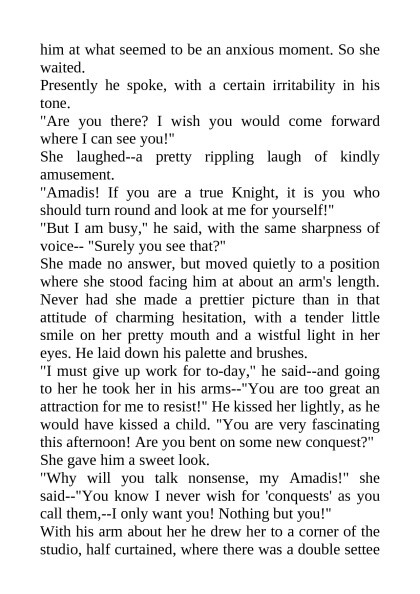 him at what seemed to be an anxious moment. So she waited.

Presently he spoke, with a certain irritability in his tone.

"Are you there? I wish you would come forward where I can see you!"

She laughed--a pretty rippling laugh of kindly amusement.

"Amadis! If you are a true Knight, it is you who should turn round and look at me for yourself!"

"But I am busy," he said, with the same sharpness of voice-- "Surely you see that?"

She made no answer, but moved quietly to a position where she stood facing him at about an arm's length. Never had she made a prettier picture than in that attitude of charming hesitation, with a tender little smile on her pretty mouth and a wistful light in her eyes. He laid down his palette and brushes.

"I must give up work for to-day," he said--and going to her he took her in his arms--"You are too great an attraction for me to resist!" He kissed her lightly, as he would have kissed a child. "You are very fascinating this afternoon! Are you bent on some new conquest?"

She gave him a sweet look.

"Why will you talk nonsense, my Amadis!" she said--"You know I never wish for 'conquests' as you call them,--I only want you! Nothing but you!"

With his arm about her he drew her to a corner of the studio, half curtained, where there was a double settee